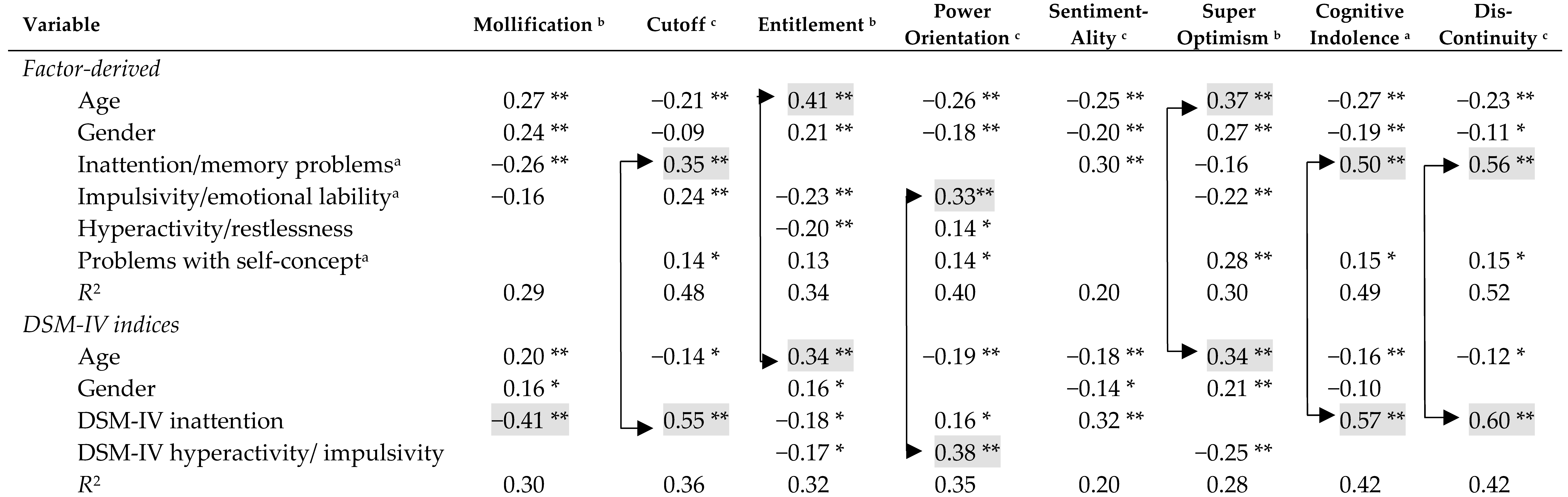 | Variable | Mollification $^b$ | Cutoff $^c$ | Entitlement $^b$ | Power Orientation $^c$ | Sentiment-Ality $^c$ | Super Optimism $^b$ | Cognitive Indolence $^a$ | Dis-Continuity $^c$ |
|---|---|---|---|---|---|---|---|---|
| *Factor-derived* | | | | | | | | |
| Age | 0.27 ** | −0.21 ** | 0.41 ** | −0.26 ** | −0.25 ** | 0.37 ** | −0.27 ** | −0.23 ** |
| Gender | 0.24 ** | −0.09 | 0.21 ** | −0.18 ** | −0.20 ** | 0.27 ** | −0.19 ** | −0.11 * |
| Inattention/memory problems$^a$ | −0.26 ** | 0.35 ** | | | 0.30 ** | −0.16 | 0.50 ** | 0.56 ** |
| Impulsivity/emotional lability$^a$ | −0.16 | 0.24 ** | −0.23 ** | 0.33** | | −0.22 ** | | |
| Hyperactivity/restlessness | | | −0.20 ** | 0.14 * | | | | |
| Problems with self-concept$^a$ | | 0.14 * | 0.13 | 0.14 * | | 0.28 ** | 0.15 * | 0.15 * |
| $R^2$ | 0.29 | 0.48 | 0.34 | 0.40 | 0.20 | 0.30 | 0.49 | 0.52 |
| *DSM-IV indices* | | | | | | | | |
| Age | 0.20 ** | −0.14 * | 0.34 ** | −0.19 ** | −0.18 ** | 0.34 ** | −0.16 ** | −0.12 * |
| Gender | 0.16 * | | 0.16 * | | −0.14 * | 0.21 ** | −0.10 | |
| DSM-IV inattention | −0.41 ** | 0.55 ** | −0.18 * | 0.16 * | 0.32 ** | | 0.57 ** | 0.60 ** |
| DSM-IV hyperactivity/ impulsivity | | | −0.17 * | 0.38 ** | | −0.25 ** | | |
| $R^2$ | 0.30 | 0.36 | 0.32 | 0.35 | 0.20 | 0.28 | 0.42 | 0.42 |